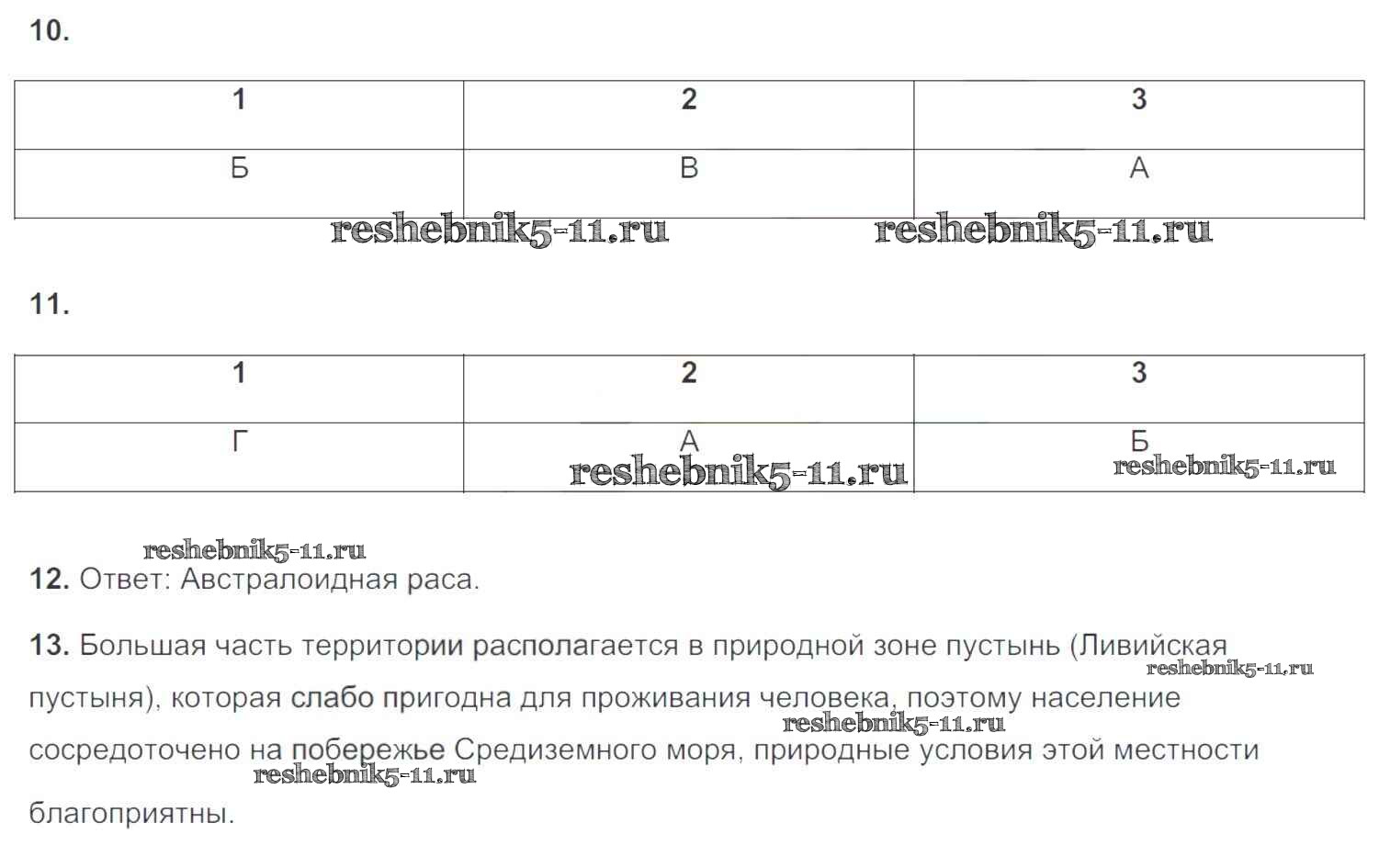 10.

| 1 | 2 | 3 |
|---|---|---|
| Б | В | А |

reshebnik5-11.ru reshebnik5-11.ru

11.

| 1 | 2 | 3 |
|---|---|---|
| Г | А | Б |

reshebnik5-11.ru reshebnik5-11.ru

reshebnik5-11.ru

12. Ответ: Австралоидная раса.

13. Большая часть территории располагается в природной зоне пустынь (Ливийская пустыня), которая слабо пригодна для проживания человека, поэтому население сосредоточено на побережье Средиземного моря, природные условия этой местности благоприятны.

reshebnik5-11.ru reshebnik5-11.ru reshebnik5-11.ru